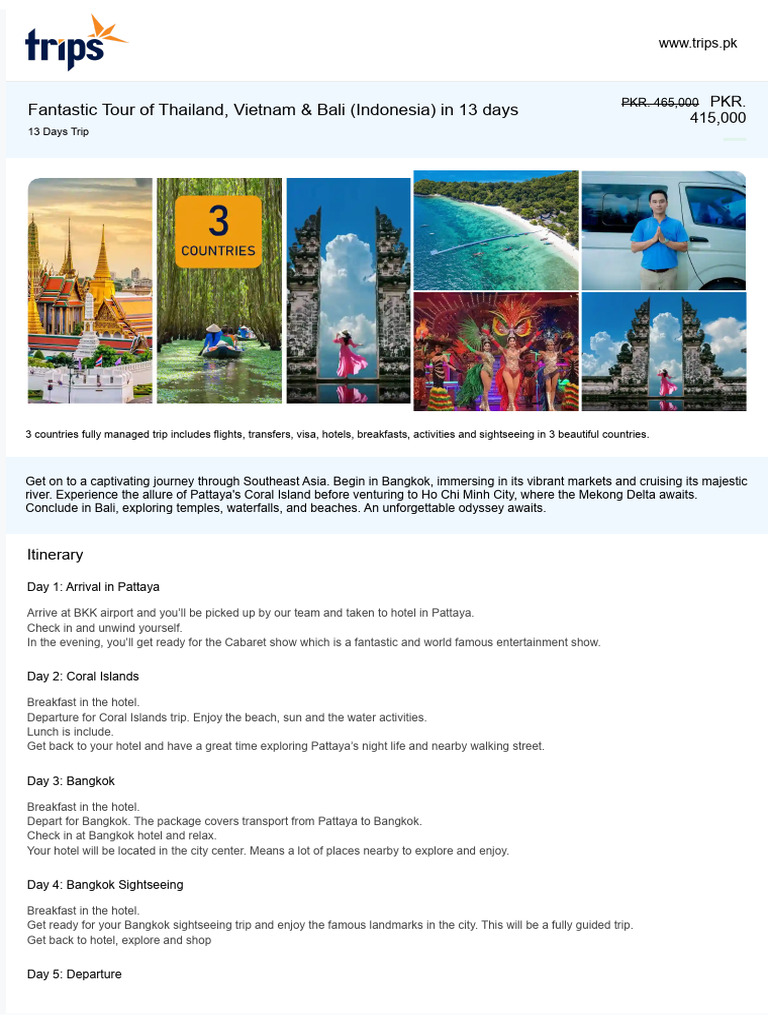 trips

www.trips.pk

Fantastic Tour of Thailand, Vietnam & Bali (Indonesia) in 13 days

13 Days Trip

PKR. 465,000 PKR. 415,000

3 COUNTRIES

3 countries fully managed trip includes flights, transfers, visa, hotels, breakfasts, activities and sightseeing in 3 beautiful countries.

Get on to a captivating journey through Southeast Asia. Begin in Bangkok, immersing in its vibrant markets and cruising its majestic river. Experience the allure of Pattaya's Coral Island before venturing to Ho Chi Minh City, where the Mekong Delta awaits. Conclude in Bali, exploring temples, waterfalls, and beaches. An unforgettable odyssey awaits.

Itinerary

Day 1: Arrival in Pattaya

Arrive at BKK airport and you'll be picked up by our team and taken to hotel in Pattaya.
Check in and unwind yourself.
In the evening, you'll get ready for the Cabaret show which is a fantastic and world famous entertainment show.

Day 2: Coral Islands

Breakfast in the hotel.
Departure for Coral Islands trip. Enjoy the beach, sun and the water activities.
Lunch is include.
Get back to your hotel and have a great time exploring Pattaya's night life and nearby walking street.

Day 3: Bangkok

Breakfast in the hotel.
Depart for Bangkok. The package covers transport from Pattaya to Bangkok.
Check in at Bangkok hotel and relax.
Your hotel will be located in the city center. Means a lot of places nearby to explore and enjoy.

Day 4: Bangkok Sightseeing

Breakfast in the hotel.
Get ready for your Bangkok sightseeing trip and enjoy the famous landmarks in the city. This will be a fully guided trip.
Get back to hotel, explore and shop

Day 5: Departure